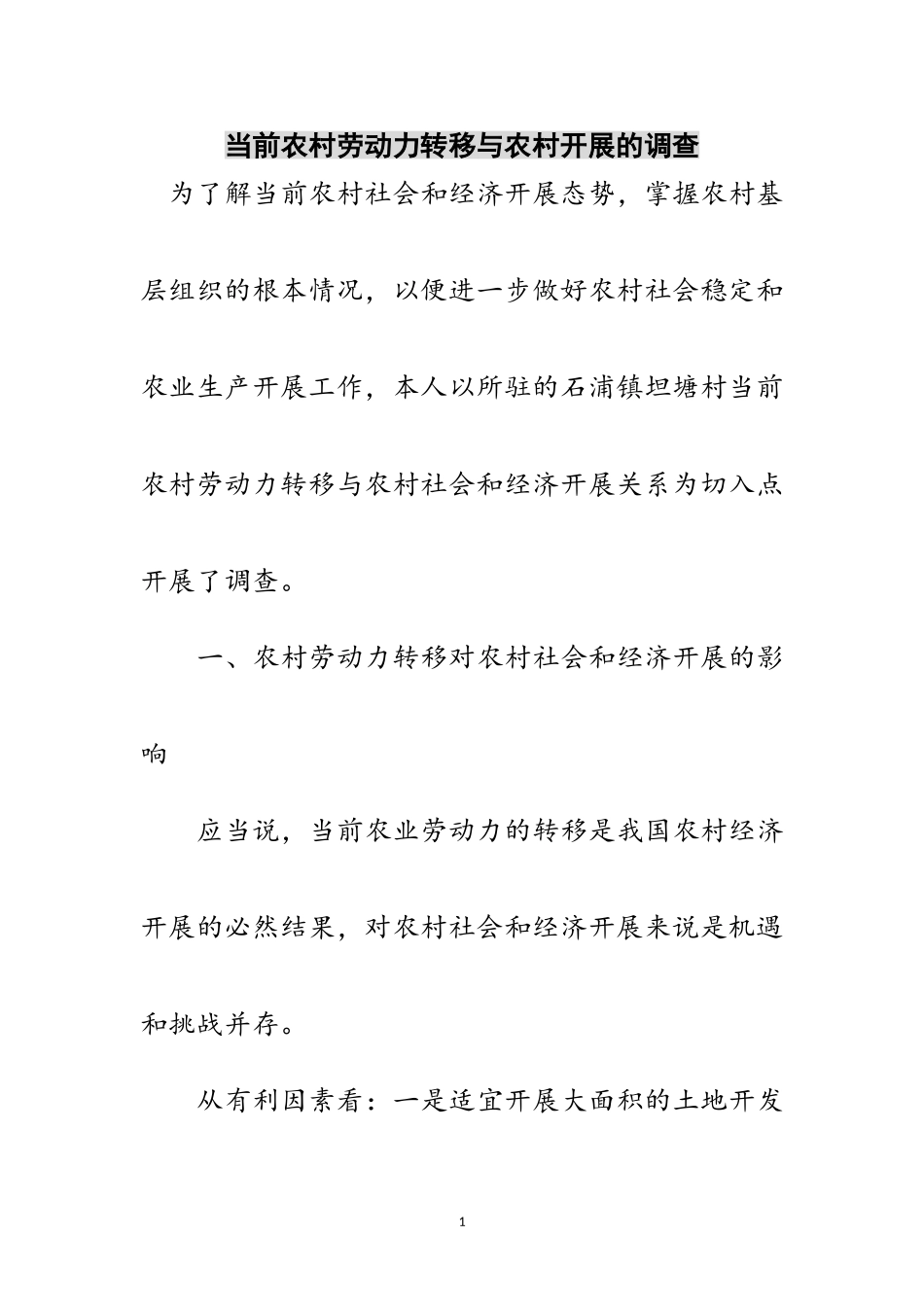 当前农村劳动力转移与农村开展的调查

为了解当前农村社会和经济开展态势，掌握农村基层组织的根本情况，以便进一步做好农村社会稳定和农业生产开展工作，本人以所驻的石浦镇坦塘村当前农村劳动力转移与农村社会和经济开展关系为切入点开展了调查。

一、农村劳动力转移对农村社会和经济开展的影响

应当说，当前农业劳动力的转移是我国农村经济开展的必然结果，对农村社会和经济开展来说是机遇和挑战并存。

从有利因素看：一是适宜开展大面积的土地开发

1